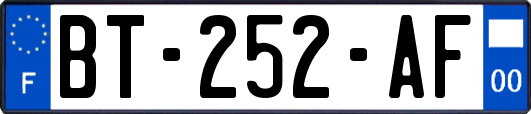 F
BT-252-AF
00